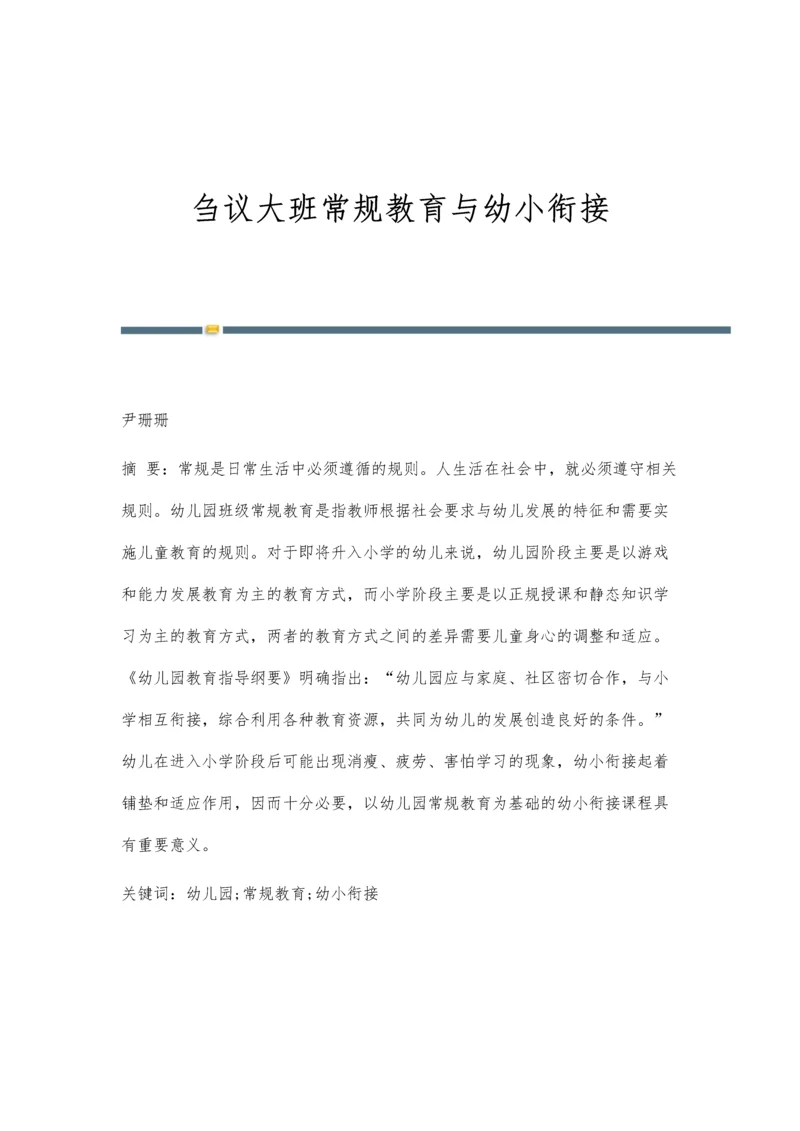 刍议大班常规教育与幼小衔接

尹珊珊

摘 要：常规是日常生活中必须遵循的规则。人生活在社会中，就必须遵守相关规则。幼儿园班级常规教育是指教师根据社会要求与幼儿发展的特征和需要实施儿童教育的规则。对于即将升入小学的幼儿来说，幼儿园阶段主要是以游戏和能力发展教育为主的教育方式，而小学阶段主要是以正规授课和静态知识学习为主的教育方式，两者的教育方式之间的差异需要儿童身心的调整和适应。《幼儿园教育指导纲要》明确指出：“幼儿园应与家庭、社区密切合作，与小学相互衔接，综合利用各种教育资源，共同为幼儿的发展创造良好的条件。”幼儿在进入小学阶段后可能出现消瘦、疲劳、害怕学习的现象，幼小衔接起着铺垫和适应作用，因而十分必要，以幼儿园常规教育为基础的幼小衔接课程具有重要意义。

关键词：幼儿园;常规教育;幼小衔接